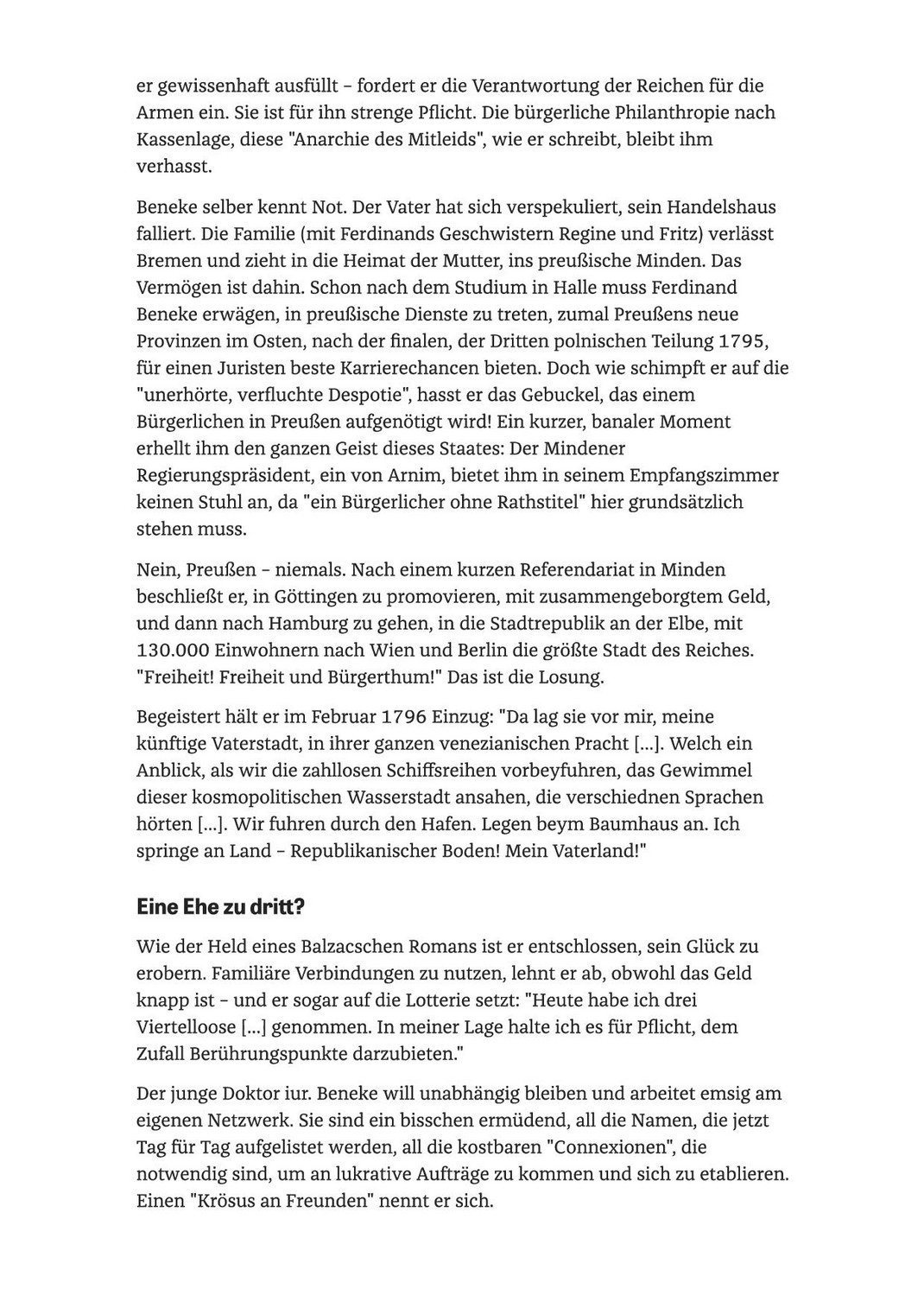 er gewissenhaft ausfüllt – fordert er die Verantwortung der Reichen für die Armen ein. Sie ist für ihn strenge Pflicht. Die bürgerliche Philanthropie nach Kassenlage, diese "Anarchie des Mitleids", wie er schreibt, bleibt ihm verhasst.

Beneke selber kennt Not. Der Vater hat sich verspekuliert, sein Handelshaus falliert. Die Familie (mit Ferdinands Geschwistern Regine und Fritz) verlässt Bremen und zieht in die Heimat der Mutter, ins preußische Minden. Das Vermögen ist dahin. Schon nach dem Studium in Halle muss Ferdinand Beneke erwägen, in preußische Dienste zu treten, zumal Preußens neue Provinzen im Osten, nach der finalen, der Dritten polnischen Teilung 1795, für einen Juristen beste Karrierechancen bieten. Doch wie schimpft er auf die "unerhörte, verfluchte Despotie", hasst er das Gebuckel, das einem Bürgerlichen in Preußen aufgenötigt wird! Ein kurzer, banaler Moment erhellt ihm den ganzen Geist dieses Staates: Der Mindener Regierungspräsident, ein von Arnim, bietet ihm in seinem Empfangszimmer keinen Stuhl an, da "ein Bürgerlicher ohne Rathstitel" hier grundsätzlich stehen muss.

Nein, Preußen – niemals. Nach einem kurzen Referendariat in Minden beschließt er, in Göttingen zu promovieren, mit zusammengeborgtem Geld, und dann nach Hamburg zu gehen, in die Stadtrepublik an der Elbe, mit 130.000 Einwohnern nach Wien und Berlin die größte Stadt des Reiches. "Freiheit! Freiheit und Bürgerthum!" Das ist die Losung.

Begeistert hält er im Februar 1796 Einzug: "Da lag sie vor mir, meine künftige Vaterstadt, in ihrer ganzen venezianischen Pracht [...]. Welch ein Anblick, als wir die zahllosen Schiffsreihen vorbeyfuhren, das Gewimmel dieser kosmopolitischen Wasserstadt ansahen, die verschiednen Sprachen hörten [...]. Wir fuhren durch den Hafen. Legen beym Baumhaus an. Ich springe an Land – Republikanischer Boden! Mein Vaterland!"

Eine Ehe zu dritt?

Wie der Held eines Balzacschen Romans ist er entschlossen, sein Glück zu erobern. Familiäre Verbindungen zu nutzen, lehnt er ab, obwohl das Geld knapp ist – und er sogar auf die Lotterie setzt: "Heute habe ich drei Viertelloose [...] genommen. In meiner Lage halte ich es für Pflicht, dem Zufall Berührungspunkte darzubieten."

Der junge Doktor iur. Beneke will unabhängig bleiben und arbeitet emsig am eigenen Netzwerk. Sie sind ein bisschen ermüdend, all die Namen, die jetzt Tag für Tag aufgelistet werden, all die kostbaren "Connexionen", die notwendig sind, um an lukrative Aufträge zu kommen und sich zu etablieren. Einen "Krösus an Freunden" nennt er sich.